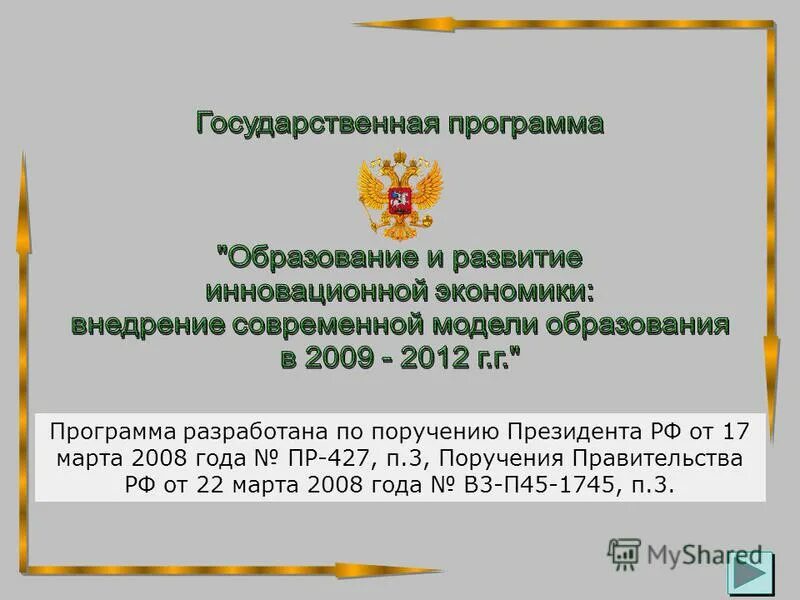 Государственная программа

"Образование и развитие инновационной экономики: внедрение современной модели образования в 2009 - 2012 г.г."

Программа разработана по поручению Президента РФ от 17 марта 2008 года № ПР-427, п.3, Поручения Правительства РФ от 22 марта 2008 года № ВЗ-П45-1745, п.3.

MyShared